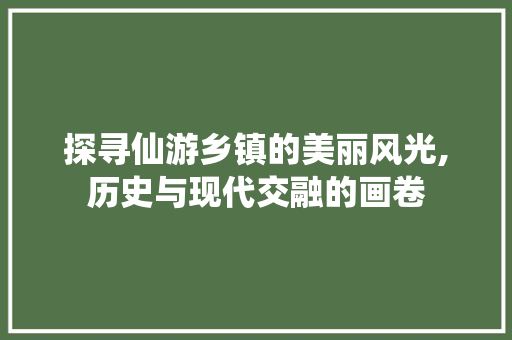 探寻仙游乡镇的美丽风光，历史与现代交融的画卷